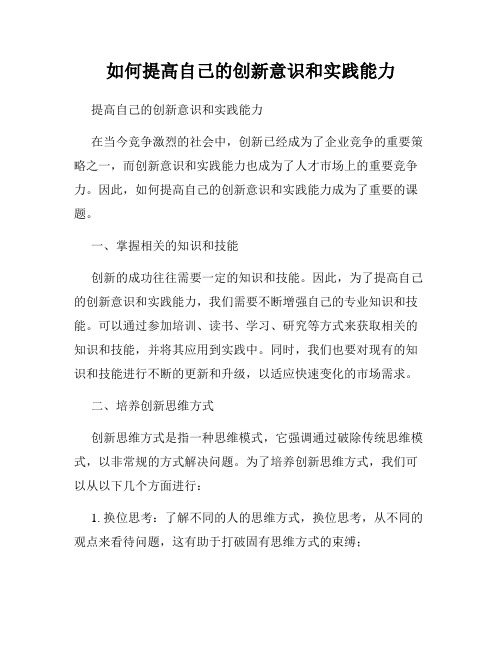 如何提高自己的创新意识和实践能力

提高自己的创新意识和实践能力

在当今竞争激烈的社会中，创新已经成为了企业竞争的重要策略之一，而创新意识和实践能力也成为了人才市场上的重要竞争力。因此，如何提高自己的创新意识和实践能力成为了重要的课题。

一、掌握相关的知识和技能

创新的成功往往需要一定的知识和技能。因此，为了提高自己的创新意识和实践能力，我们需要不断增强自己的专业知识和技能。可以通过参加培训、读书、学习、研究等方式来获取相关的知识和技能，并将其应用到实践中。同时，我们也要对现有的知识和技能进行不断的更新和升级，以适应快速变化的市场需求。

二、培养创新思维方式

创新思维方式是指一种思维模式，它强调通过破除传统思维模式，以非常规的方式解决问题。为了培养创新思维方式，我们可以从以下几个方面进行：

1. 换位思考：了解不同的人的思维方式，换位思考，从不同的观点来看待问题，这有助于打破固有思维方式的束缚；